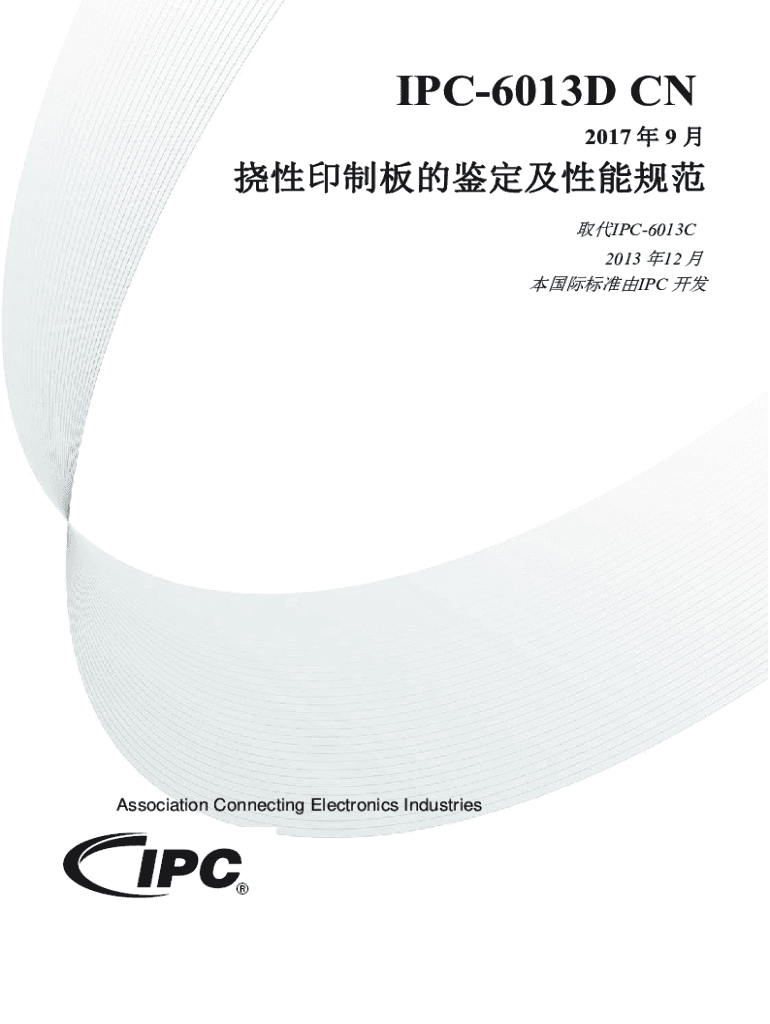 IPC-6013D CN

2017年9月

挠性印制板的鉴定及性能规范

取代IPC-6013C
2013年12月
本国际标准由IPC开发

Association Connecting Electronics Industries

IPC®